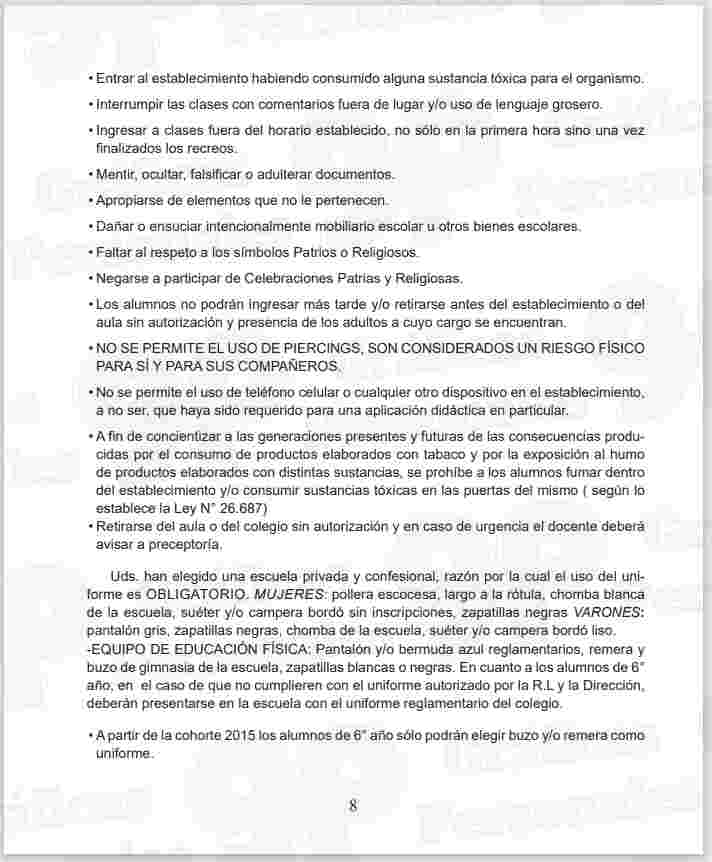 • Entrar al establecimiento habiendo consumido alguna sustancia tóxica para el organismo.

• Interrumpir las clases con comentarios fuera de lugar y/o uso de lenguaje grosero.

• Ingresar a clases fuera del horario establecido, no sólo en la primera hora sino una vez finalizados los recreos.

• Mentir, ocultar, falsificar o adulterar documentos.

• Apropiarse de elementos que no le pertenecen.

• Dañar o ensuciar intencionalmente mobiliario escolar u otros bienes escolares.

• Faltar al respeto a los símbolos Patrios o Religiosos.

• Negarse a participar de Celebraciones Patrias y Religiosas.

• Los alumnos no podrán ingresar más tarde y/o retirarse antes del establecimiento o del aula sin autorización y presencia de los adultos a cuyo cargo se encuentran.

• NO SE PERMITE EL USO DE PIERCINGS, SON CONSIDERADOS UN RIESGO FÍSICO PARA SÍ Y PARA SUS COMPAÑEROS.

• No se permite el uso de teléfono celular o cualquier otro dispositivo en el establecimiento, a no ser, que haya sido requerido para una aplicación didáctica en particular.

• A fin de concientizar a las generaciones presentes y futuras de las consecuencias producidas por el consumo de productos elaborados con tabaco y por la exposición al humo de productos elaborados con distintas sustancias, se prohíbe a los alumnos fumar dentro del establecimiento y/o consumir sustancias tóxicas en las puertas del mismo ( según lo establece la Ley N° 26.687)

• Retirarse del aula o del colegio sin autorización y en caso de urgencia el docente deberá avisar a preceptoría.

Uds. han elegido una escuela privada y confesional, razón por la cual el uso del uniforme es OBLIGATORIO. MUJERES: pollera escocesa, largo a la rótula, chomba blanca de la escuela, suéter y/o campera bordó sin inscripciones, zapatillas negras VARONES: pantalón gris, zapatillas negras, chomba de la escuela, suéter y/o campera bordó liso.
-EQUIPO DE EDUCACIÓN FÍSICA: Pantalón y/o bermuda azul reglamentarios, remera y buzo de gimnasia de la escuela, zapatillas blancas o negras. En cuanto a los alumnos de 6° año, en el caso de que no cumplieren con el uniforme autorizado por la R.L y la Dirección, deberán presentarse en la escuela con el uniforme reglamentario del colegio.

• A partir de la cohorte 2015 los alumnos de 6° año sólo podrán elegir buzo y/o remera como uniforme.

8